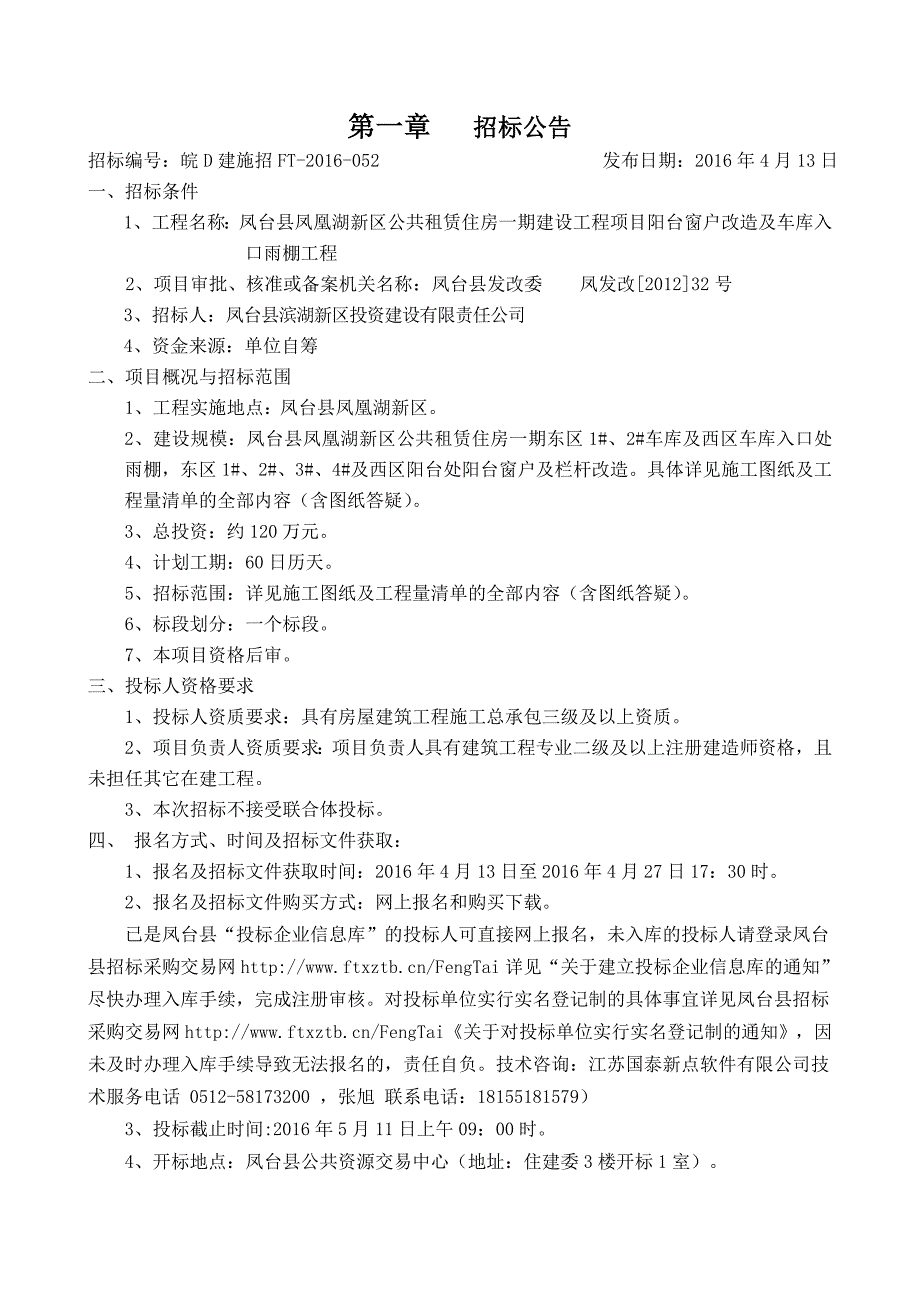 第一章　　招标公告

招标编号：皖D建施招FT-2016-052　　　　　　　　　　发布日期：2016年4月13日

一、招标条件

1、工程名称：凤台县凤凰湖新区公共租赁住房一期建设工程项目阳台窗户改造及车库入口雨棚工程

2、项目审批、核准或备案机关名称：凤台县发改委　　凤发改[2012]32号

3、招标人：凤台县滨湖新区投资建设有限责任公司

4、资金来源：单位自筹

二、项目概况与招标范围

1、工程实施地点：凤台县凤凰湖新区。

2、建设规模：凤台县凤凰湖新区公共租赁住房一期东区1#、2#车库及西区车库入口处雨棚，东区1#、2#、3#、4#及西区阳台处阳台窗户及栏杆改造。具体详见施工图纸及工程量清单的全部内容（含图纸答疑）。

3、总投资：约120万元。

4、计划工期：60日历天。

5、招标范围：详见施工图纸及工程量清单的全部内容（含图纸答疑）。

6、标段划分：一个标段。

7、本项目资格后审。

三、投标人资格要求

1、投标人资质要求：具有房屋建筑工程施工总承包三级及以上资质。

2、项目负责人资质要求：项目负责人具有建筑工程专业二级及以上注册建造师资格，且未担任其它在建工程。

3、本次招标不接受联合体投标。

四、　报名方式、时间及招标文件获取：

1、报名及招标文件获取时间：2016年4月13日至2016年4月27日17：30时。

2、报名及招标文件购买方式：网上报名和购买下载。

已是凤台县“投标企业信息库”的投标人可直接网上报名，未入库的投标人请登录凤台县招标采购交易网http://www.ftxztb.cn/FengTai详见“关于建立投标企业信息库的通知”尽快办理入库手续，完成注册审核。对投标单位实行实名登记制的具体事宜详见凤台县招标采购交易网http://www.ftxztb.cn/FengTai《关于对投标单位实行实名登记制的通知》，因未及时办理入库手续导致无法报名的，责任自负。技术咨询：江苏国泰新点软件有限公司技术服务电话 0512-58173200 ，张旭 联系电话：18155181579）

3、投标截止时间:2016年5月11日上午09：00时。

4、开标地点：凤台县公共资源交易中心（地址：住建委3楼开标1室）。